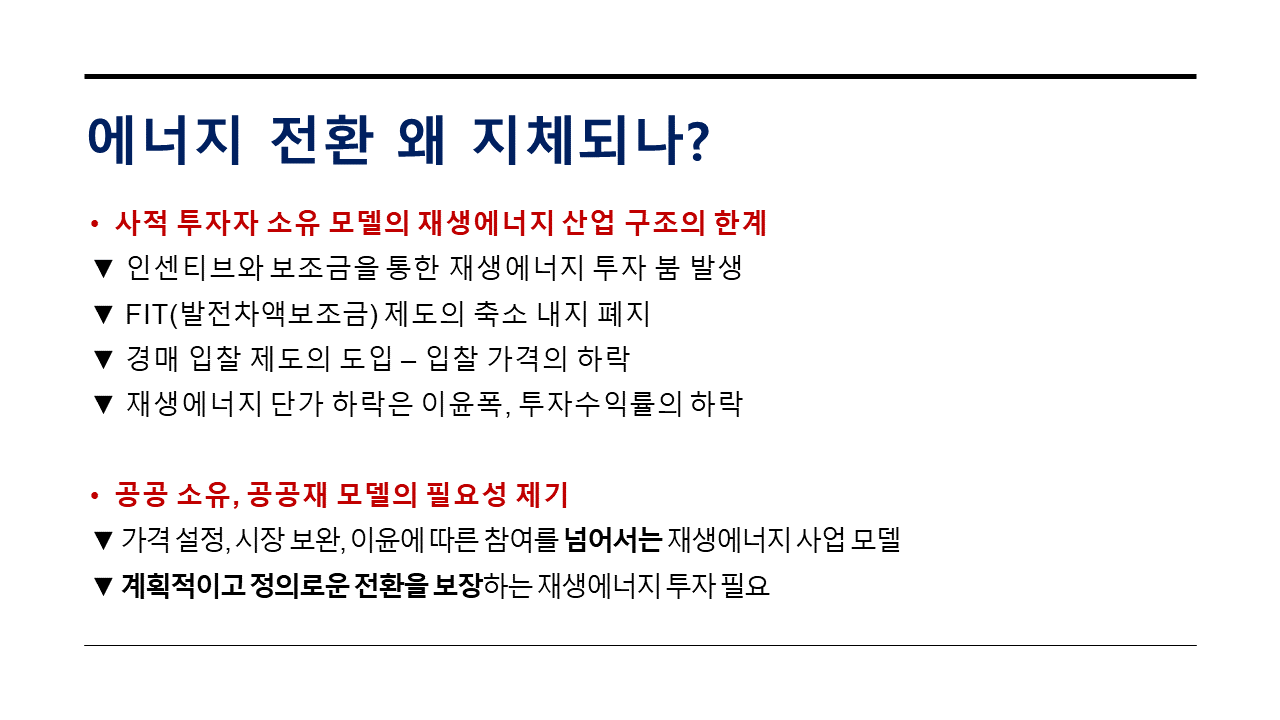 에너지 전환 왜 지체되나?

• 사적 투자자 소유 모델의 재생에너지 산업 구조의 한계
▼ 인센티브와 보조금을 통한 재생에너지 투자 붐 발생
▼ FIT(발전차액보조금) 제도의 축소 내지 폐지
▼ 경매 입찰 제도의 도입 – 입찰 가격의 하락
▼ 재생에너지 단가 하락은 이윤폭, 투자수익률의 하락

• 공공 소유, 공공재 모델의 필요성 제기
▼ 가격 설정, 시장 보완, 이윤에 따른 참여를 넘어서는 재생에너지 사업 모델
▼ 계획적이고 정의로운 전환을 보장하는 재생에너지 투자 필요